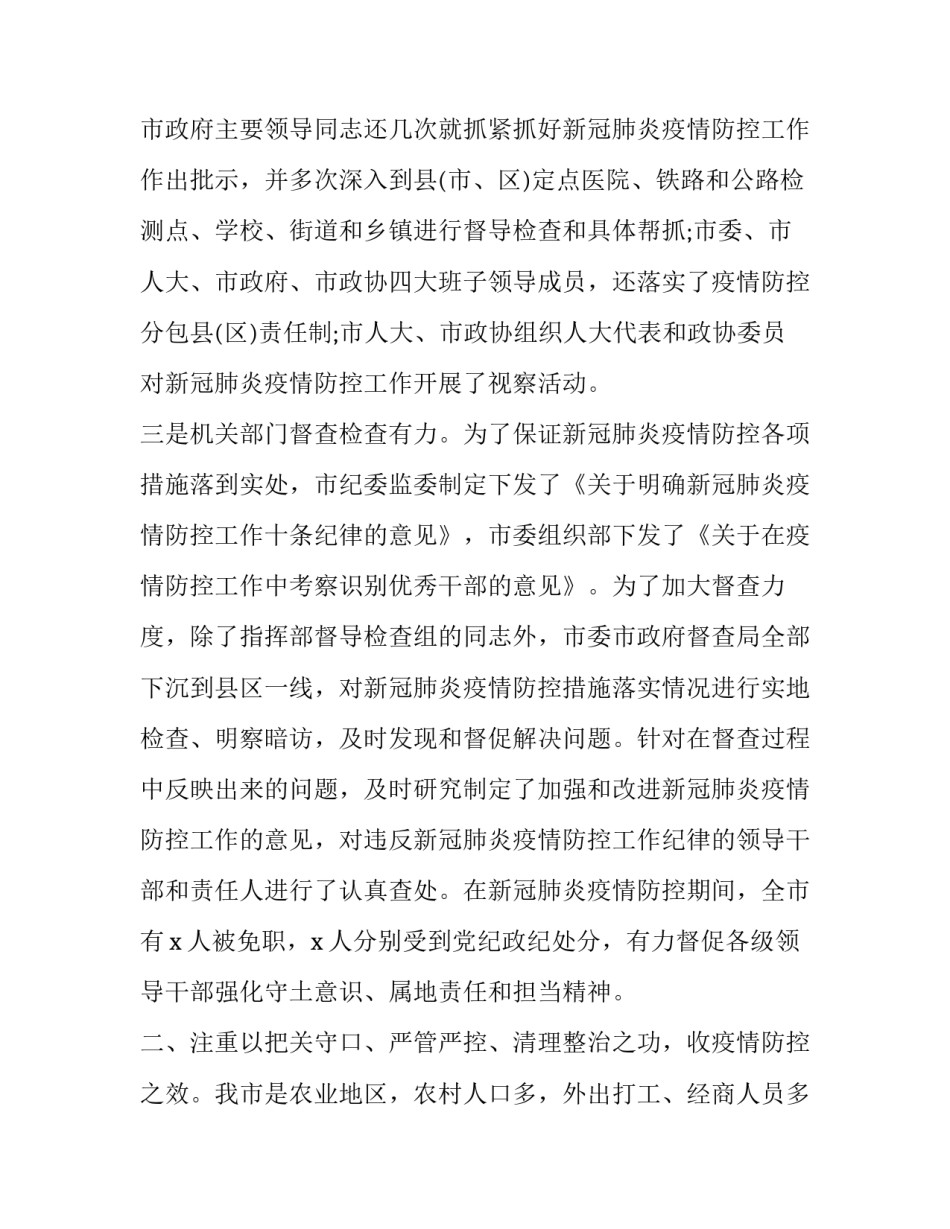 市政府主要领导同志还几次就抓紧抓好新冠肺炎疫情防控工作作出批示，并多次深入到县(市、区)定点医院、铁路和公路检测点、学校、街道和乡镇进行督导检查和具体帮抓;市委、市人大、市政府、市政协四大班子领导成员，还落实了疫情防控分包县(区)责任制;市人大、市政协组织人大代表和政协委员对新冠肺炎疫情防控工作开展了视察活动。

三是机关部门督查检查有力。为了保证新冠肺炎疫情防控各项措施落到实处，市纪委监委制定下发了《关于明确新冠肺炎疫情防控工作十条纪律的意见》，市委组织部下发了《关于在疫情防控工作中考察识别优秀干部的意见》。为了加大督查力度，除了指挥部督导检查组的同志外，市委市政府督查局全部下沉到县区一线，对新冠肺炎疫情防控措施落实情况进行实地检查、明察暗访，及时发现和督促解决问题。针对在督查过程中反映出来的问题，及时研究制定了加强和改进新冠肺炎疫情防控工作的意见，对违反新冠肺炎疫情防控工作纪律的领导干部和责任人进行了认真查处。在新冠肺炎疫情防控期间，全市有 x 人被免职，x 人分别受到党纪政纪处分，有力督促各级领导干部强化守土意识、属地责任和担当精神。

二、注重以把关守口、严管严控、清理整治之功，收疫情防控之效。我市是农业地区，农村人口多，外出打工、经商人员多